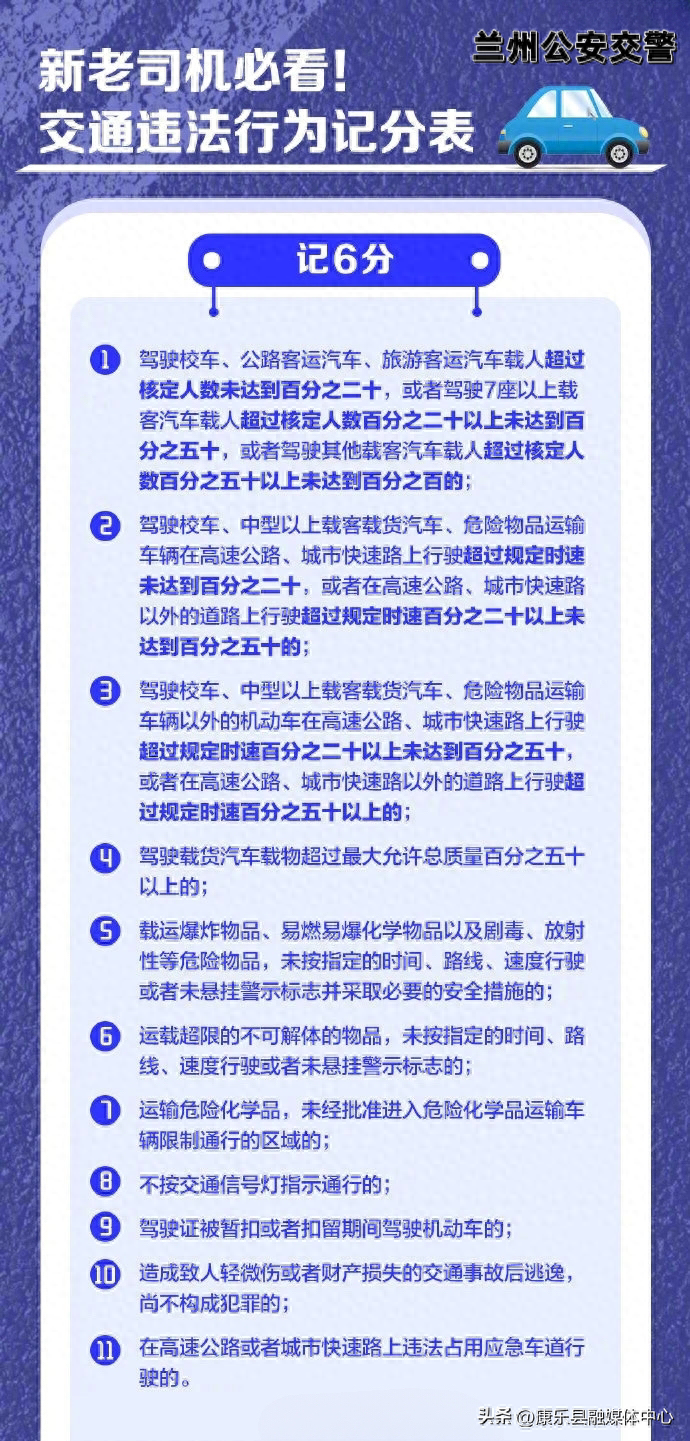 兰州公安交警

新老司机必看！
交通违法行为记分表

记6分

1 驾驶校车、公路客运汽车、旅游客运汽车载人超过核定人数未达到百分之二十，或者驾驶7座以上载客汽车载人超过核定人数百分之二十以上未达到百分之五十，或者驾驶其他载客汽车载人超过核定人数百分之五十以上未达到百分之百的；

2 驾驶校车、中型以上载客载货汽车、危险物品运输车辆在高速公路、城市快速路上行驶超过规定时速未达到百分之二十，或者在高速公路、城市快速路以外的道路上行驶超过规定时速百分之二十以上未达到百分之五十的；

3 驾驶校车、中型以上载客载货汽车、危险物品运输车辆以外的机动车在高速公路、城市快速路上行驶超过规定时速百分之二十以上未达到百分之五十，或者在高速公路、城市快速路以外的道路上行驶超过规定时速百分之五十以上的；

4 驾驶载货汽车载物超过最大允许总质量百分之五十以上的；

5 载运爆炸物品、易燃易爆化学物品以及剧毒、放射性等危险物品，未按指定的时间、路线、速度行驶或者未悬挂警示标志并采取必要的安全措施的；

6 运载超限的不可解体的物品，未按指定的时间、路线、速度行驶或者未悬挂警示标志的；

7 运输危险化学品，未经批准进入危险化学品运输车辆限制通行的区域的；

8 不按交通信号灯指示通行的；

9 驾驶证被暂扣或者扣留期间驾驶机动车的；

10 造成致人轻微伤或者财产损失的交通事故后逃逸，尚不构成犯罪的；

11 在高速公路或者城市快速路上违法占用应急车道行驶的。

头条 @康乐县融媒体中心